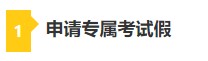 1

申请专属考试假